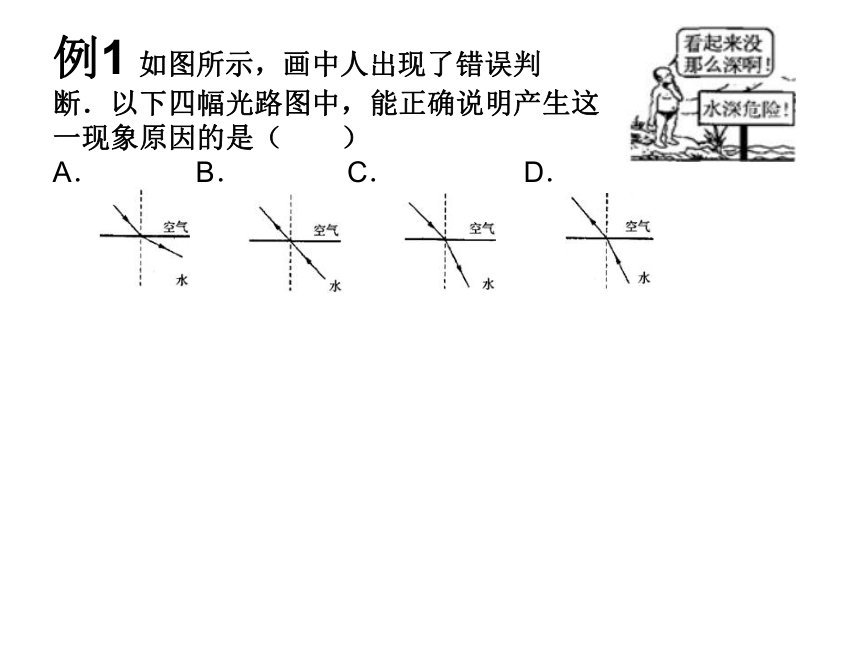 例1 如图所示，画中人出现了错误判断．以下四幅光路图中，能正确说明产生这一现象原因的是（　　）

看起来没那么深啊!

水深危险!

A．　B．　C．　D．

空气
水

空气
水

空气
水

空气
水